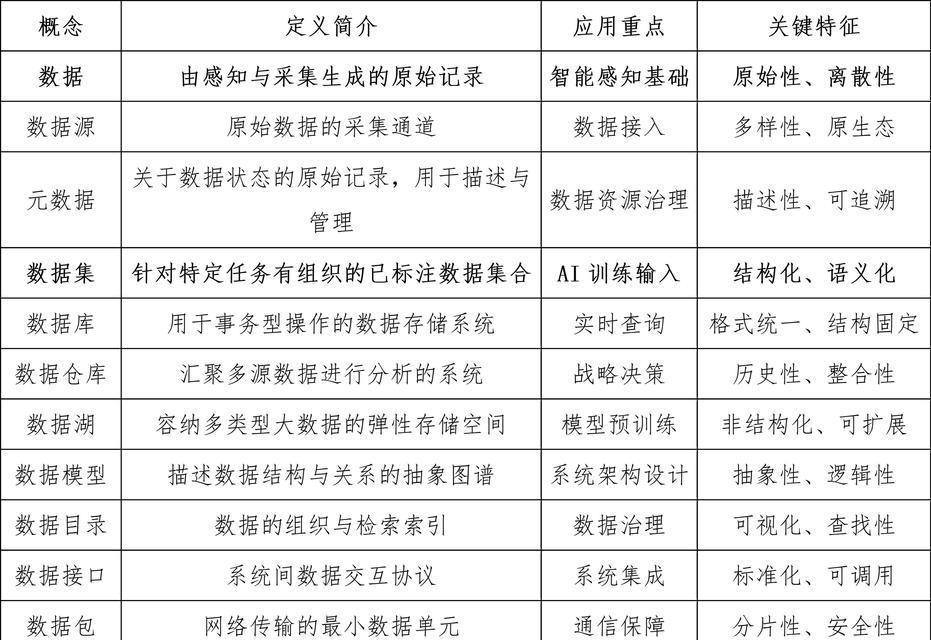 | 概念 | 定义简介 | 应用重点 | 关键特征 |
|---|---|---|---|
| 数据 | 由感知与采集生成的原始记录 | 智能感知基础 | 原始性、离散性 |
| 数据源 | 原始数据的采集通道 | 数据接入 | 多样性、原生态 |
| 元数据 | 关于数据状态的原始记录，用于描述与管理 | 数据资源治理 | 描述性、可追溯 |
| 数据集 | 针对特定任务有组织的已标注数据集合 | AI 训练输入 | 结构化、语义化 |
| 数据库 | 用于事务型操作的数据存储系统 | 实时查询 | 格式统一、结构固定 |
| 数据仓库 | 汇聚多源数据进行分析的系统 | 战略决策 | 历史性、整合性 |
| 数据湖 | 容纳多类型大数据的弹性存储空间 | 模型预训练 | 非结构化、可扩展 |
| 数据模型 | 描述数据结构与关系的抽象图谱 | 系统架构设计 | 抽象性、逻辑性 |
| 数据目录 | 数据的组织与检索索引 | 数据治理 | 可视化、查找性 |
| 数据接口 | 系统间数据交互协议 | 系统集成 | 标准化、可调用 |
| 数据包 | 网络传输的最小数据单元 | 通信保障 | 分片性、安全性 |